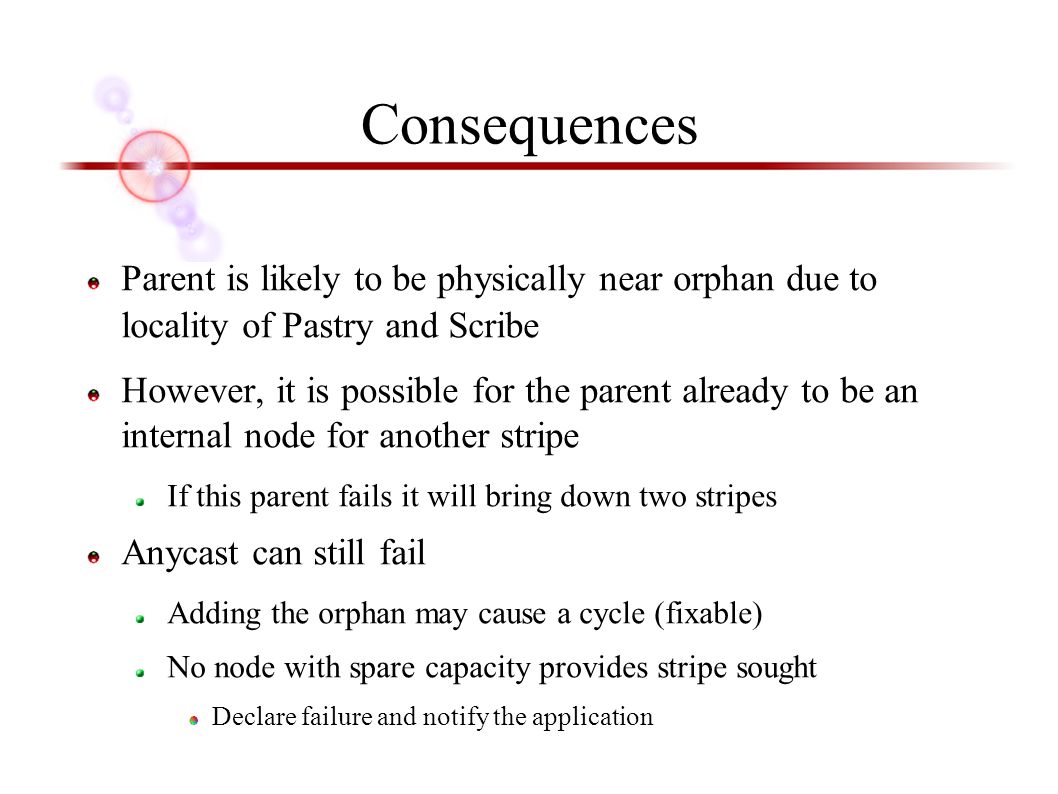 Consequences

Parent is likely to be physically near orphan due to locality of Pastry and Scribe

However, it is possible for the parent already to be an internal node for another stripe

If this parent fails it will bring down two stripes

Anycast can still fail

Adding the orphan may cause a cycle (fixable)

No node with spare capacity provides stripe sought

Declare failure and notify the application